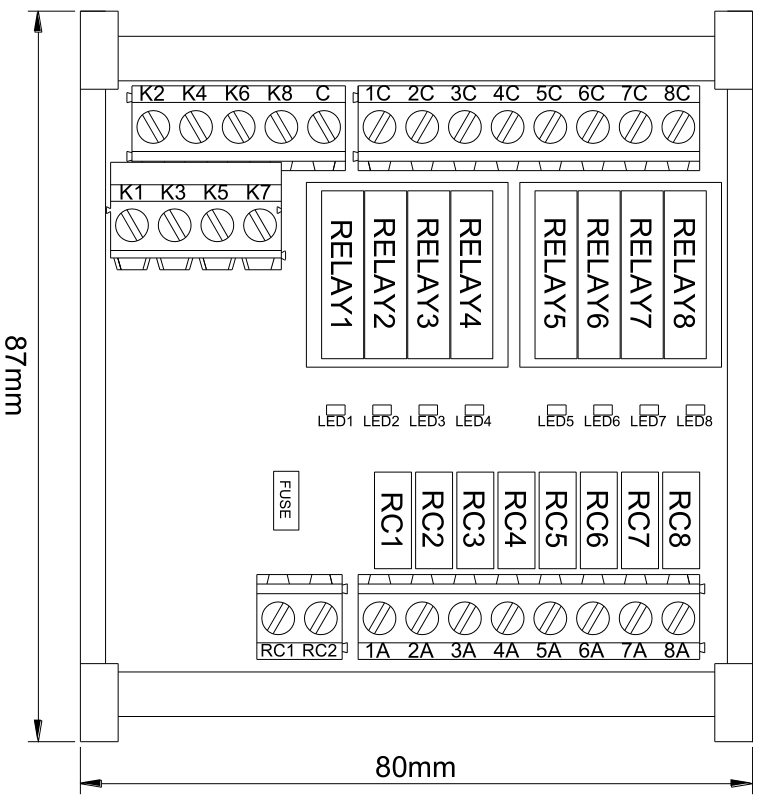 87mm

K2 K4 K6 K8 C

1C 2C 3C 4C 5C 6C 7C 8C

K1 K3 K5 K7

RELAY1 RELAY2 RELAY3 RELAY4 RELAY5 RELAY6 RELAY7 RELAY8

LED1 LED2 LED3 LED4 LED5 LED6 LED7 LED8

FUSE

RC1 RC2 RC3 RC4 RC5 RC6 RC7 RC8

RC1 RC2

1A 2A 3A 4A 5A 6A 7A 8A

80mm